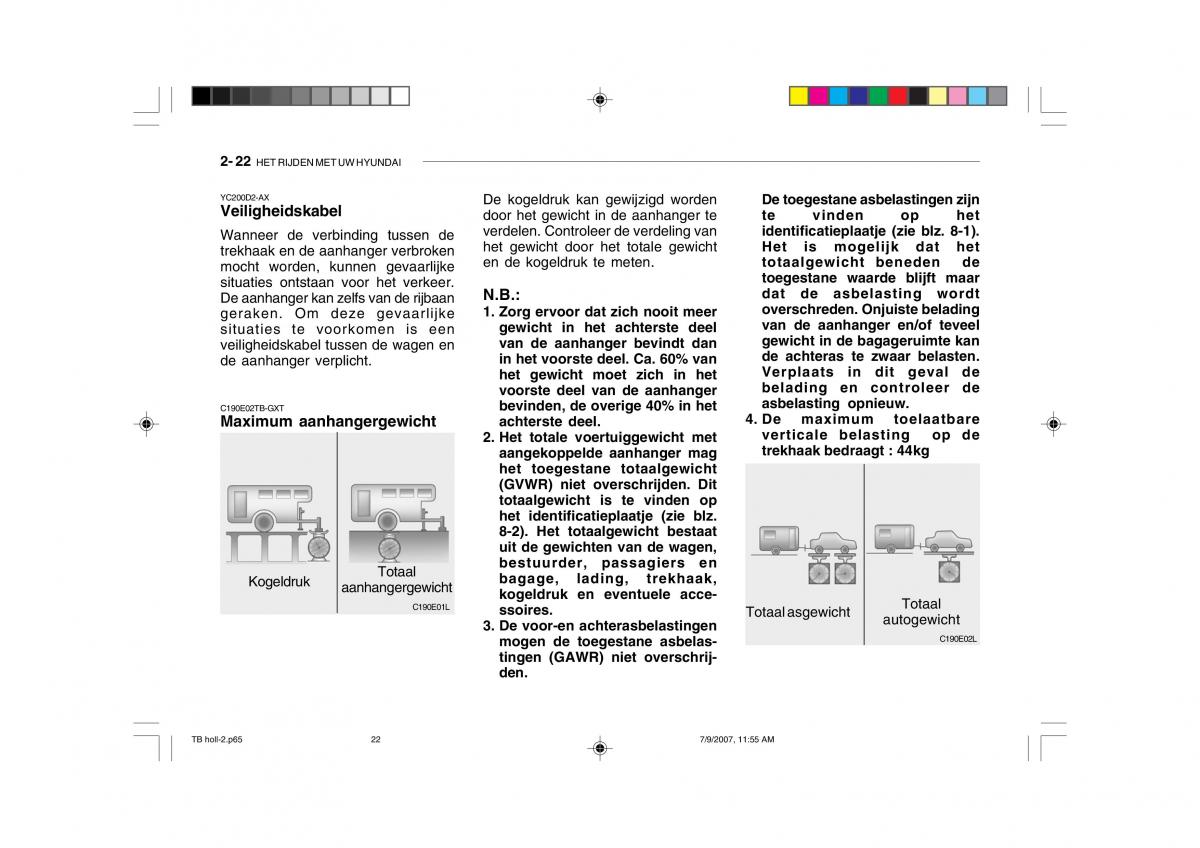 2- 22 HET RIJDEN MET UW HYUNDAI

YC200D2-AX
Veiligheidskabel

Wanneer de verbinding tussen de trekhaak en de aanhanger verbroken mocht worden, kunnen gevaarlijke situaties ontstaan voor het verkeer. De aanhanger kan zelfs van de rijbaan geraken. Om deze gevaarlijke situaties te voorkomen is een veiligheidskabel tussen de wagen en de aanhanger verplicht.

C190E02TB-GXT
Maximum aanhangergewicht

Kogeldruk

Totaal aanhangergewicht

C190E01L

De kogeldruk kan gewijzigd worden door het gewicht in de aanhanger te verdelen. Controleer de verdeling van het gewicht door het totale gewicht en de kogeldruk te meten.

N.B.:

1. Zorg ervoor dat zich nooit meer gewicht in het achterste deel van de aanhanger bevindt dan in het voorste deel. Ca. 60% van het gewicht moet zich in het voorste deel van de aanhanger bevinden, de overige 40% in het achterste deel.
2. Het totale voertuiggewicht met aangekoppelde aanhanger mag het toegestane totaalgewicht (GVWR) niet overschrijden. Dit totaalgewicht is te vinden op het identificatieplaatje (zie blz. 8-2). Het totaalgewicht bestaat uit de gewichten van de wagen, bestuurder, passagiers en bagage, lading, trekhaak, kogeldruk en eventuele accessoires.
3. De voor-en achterasbelastingen mogen de toegestane asbelastingen (GAWR) niet overschrijden.

De toegestane asbelastingen zijn te vinden op het identificatieplaatje (zie blz. 8-1). Het is mogelijk dat het totaalgewicht beneden de toegestane waarde blijft maar dat de asbelasting wordt overschreden. Onjuiste belading van de aanhanger en/of teveel gewicht in de bagageruimte kan de achteras te zwaar belasten. Verplaats in dit geval de belading en controleer de asbelasting opnieuw.

4. De maximum toelaatbare verticale belasting op de trekhaak bedraagt : 44kg

Totaal asgewicht

Totaal autogewicht

C190E02L

TB holl-2.p65 22 7/9/2007, 11:55 AM